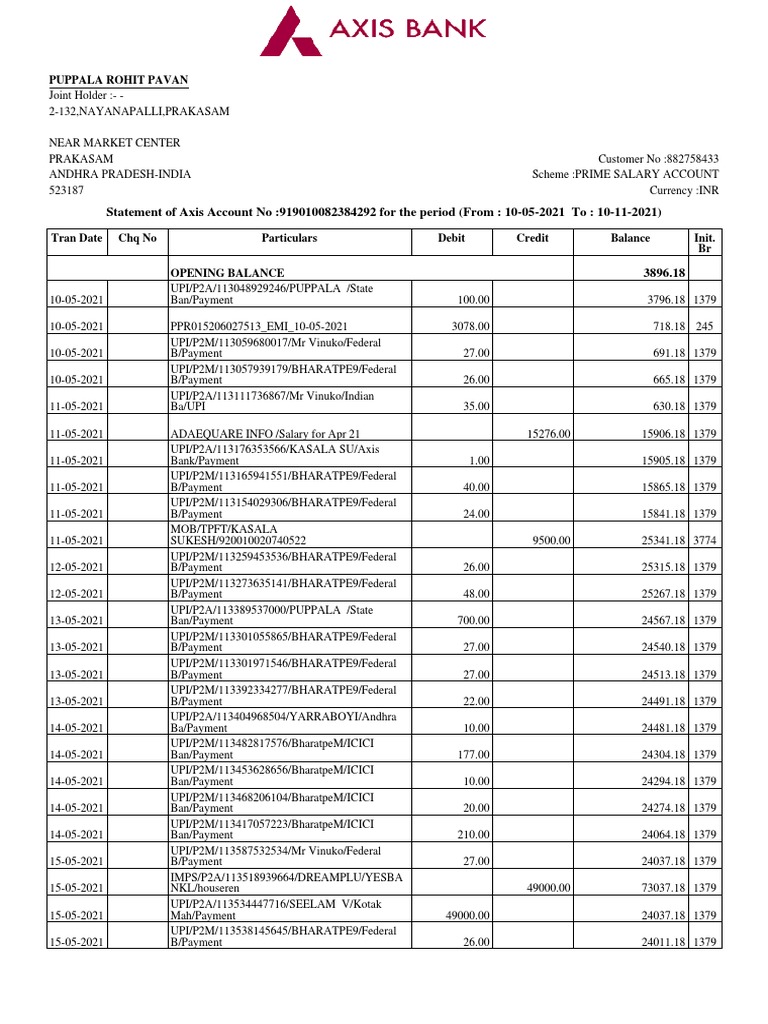 AXIS BANK

PUPPALA ROHIT PAVAN
Joint Holder :- -
2-132,NAYANAPALLI,PRAKASAM

NEAR MARKET CENTER
PRAKASAM
ANDHRA PRADESH-INDIA
523187

Customer No :882758433
Scheme :PRIME SALARY ACCOUNT
Currency :INR

Statement of Axis Account No :919010082384292 for the period (From : 10-05-2021 To : 10-11-2021)

| Tran Date | Chq No | Particulars | Debit | Credit | Balance | Init. Br |
|---|---|---|---|---|---|---|
| | | OPENING BALANCE | | | 3896.18 | |
| 10-05-2021 | | UPI/P2A/113048929246/PUPPALA /State Ban/Payment | 100.00 | | 3796.18 | 1379 |
| 10-05-2021 | | PPR015206027513_EMI_10-05-2021 | 3078.00 | | 718.18 | 245 |
| 10-05-2021 | | UPI/P2M/113059680017/Mr Vinuko/Federal B/Payment | 27.00 | | 691.18 | 1379 |
| 10-05-2021 | | UPI/P2M/113057939179/BHARATPE9/Federal B/Payment | 26.00 | | 665.18 | 1379 |
| 11-05-2021 | | UPI/P2A/113111736867/Mr Vinuko/Indian Ba/UPI | 35.00 | | 630.18 | 1379 |
| 11-05-2021 | | ADAEQUARE INFO /Salary for Apr 21 | | 15276.00 | 15906.18 | 1379 |
| 11-05-2021 | | UPI/P2A/113176353566/KASALA SU/Axis Bank/Payment | 1.00 | | 15905.18 | 1379 |
| 11-05-2021 | | UPI/P2M/113165941551/BHARATPE9/Federal B/Payment | 40.00 | | 15865.18 | 1379 |
| 11-05-2021 | | UPI/P2M/113154029306/BHARATPE9/Federal B/Payment | 24.00 | | 15841.18 | 1379 |
| 11-05-2021 | | MOB/TPFT/KASALA SUKESH/920010020740522 | | 9500.00 | 25341.18 | 3774 |
| 12-05-2021 | | UPI/P2M/113259453536/BHARATPE9/Federal B/Payment | 26.00 | | 25315.18 | 1379 |
| 12-05-2021 | | UPI/P2M/113273635141/BHARATPE9/Federal B/Payment | 48.00 | | 25267.18 | 1379 |
| 13-05-2021 | | UPI/P2A/113389537000/PUPPALA /State Ban/Payment | 700.00 | | 24567.18 | 1379 |
| 13-05-2021 | | UPI/P2M/113301055865/BHARATPE9/Federal B/Payment | 27.00 | | 24540.18 | 1379 |
| 13-05-2021 | | UPI/P2M/113301971546/BHARATPE9/Federal B/Payment | 27.00 | | 24513.18 | 1379 |
| 13-05-2021 | | UPI/P2M/113392334277/BHARATPE9/Federal B/Payment | 22.00 | | 24491.18 | 1379 |
| 14-05-2021 | | UPI/P2A/113404968504/YARRABOYI/Andhra Ba/Payment | 10.00 | | 24481.18 | 1379 |
| 14-05-2021 | | UPI/P2M/113482817576/BharatpeM/ICICI Ban/Payment | 177.00 | | 24304.18 | 1379 |
| 14-05-2021 | | UPI/P2M/113453628656/BharatpeM/ICICI Ban/Payment | 10.00 | | 24294.18 | 1379 |
| 14-05-2021 | | UPI/P2M/113468206104/BharatpeM/ICICI Ban/Payment | 20.00 | | 24274.18 | 1379 |
| 14-05-2021 | | UPI/P2M/113417057223/BharatpeM/ICICI Ban/Payment | 210.00 | | 24064.18 | 1379 |
| 15-05-2021 | | UPI/P2M/113587532534/Mr Vinuko/Federal B/Payment | 27.00 | | 24037.18 | 1379 |
| 15-05-2021 | | IMPS/P2A/113518939664/DREAMPLU/YESBA NKL/houseren | | 49000.00 | 73037.18 | 1379 |
| 15-05-2021 | | UPI/P2A/113534447716/SEELAM V/Kotak Mah/Payment | 49000.00 | | 24037.18 | 1379 |
| 15-05-2021 | | UPI/P2M/113538145645/BHARATPE9/Federal B/Payment | 26.00 | | 24011.18 | 1379 |